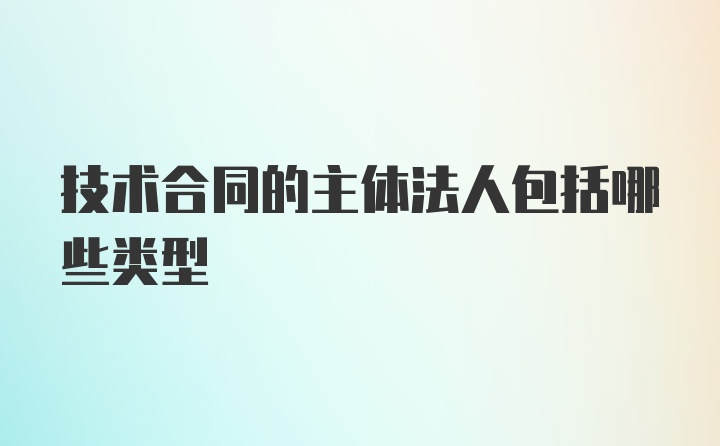 技术合同的主体法人包括哪些类型